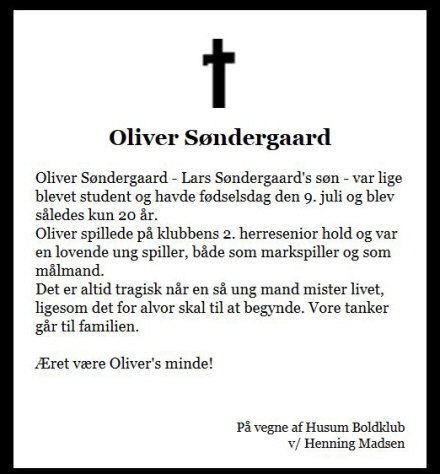 Oliver Søndergaard

Oliver Søndergaard - Lars Søndergaard's søn - var lige blevet student og havde fødselsdag den 9. juli og blev således kun 20 år.

Oliver spillede på klubbens 2. herresenior hold og var en lovende ung spiller, både som markspiller og som målmand.

Det er altid tragisk når en så ung mand mister livet, ligesom det for alvor skal til at begynde. Vore tanker går til familien.

Æret være Oliver's minde!

På vegne af Husum Boldklub
v/ Henning Madsen